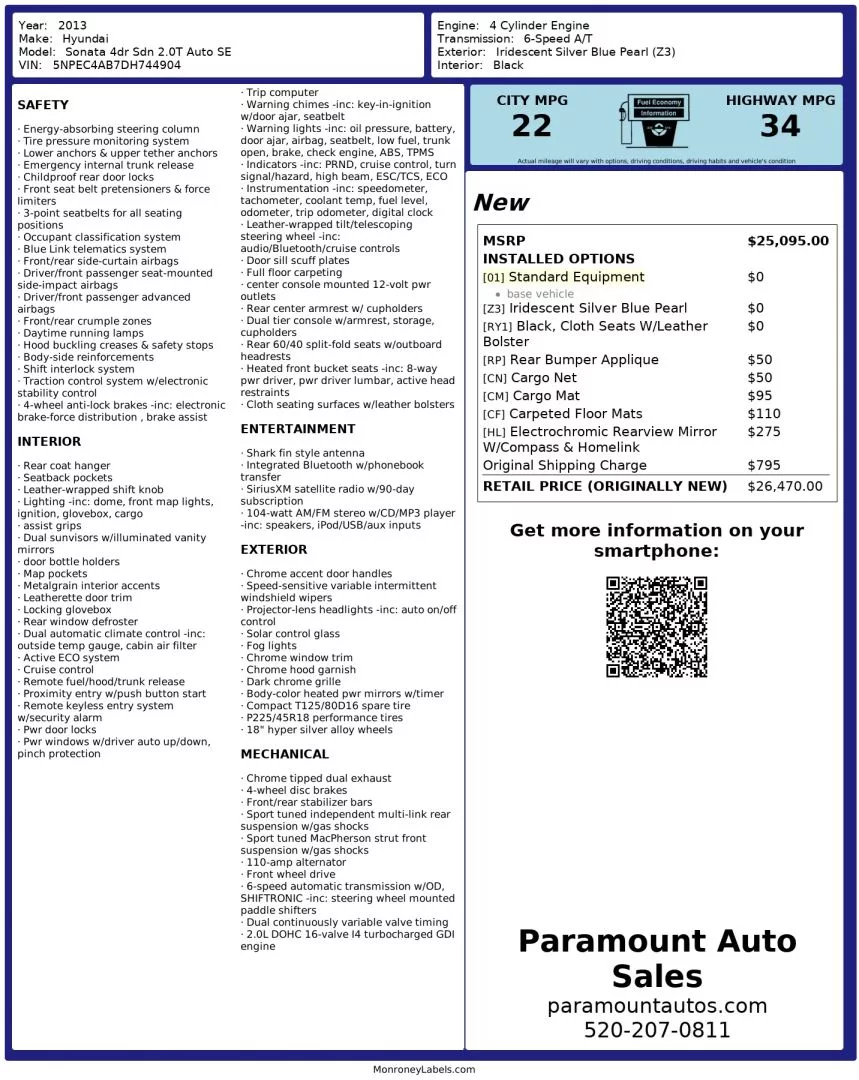 Year: 2013
Make: Hyundai
Model: Sonata 4dr Sdn 2.0T Auto SE
VIN: 5NPEC4AB7DH744904

Engine: 4 Cylinder Engine
Transmission: 6-Speed A/T
Exterior: Iridescent Silver Blue Pearl (Z3)
Interior: Black

SAFETY

· Energy-absorbing steering column
· Tire pressure monitoring system
· Lower anchors & upper tether anchors
· Emergency internal trunk release
· Childproof rear door locks
· Front seat belt pretensioners & force limiters
· 3-point seatbelts for all seating positions
· Occupant classification system
· Blue Link telematics system
· Front/rear side-curtain airbags
· Driver/front passenger seat-mounted side-impact airbags
· Driver/front passenger advanced airbags
· Front/rear crumple zones
· Daytime running lamps
· Hood buckling creases & safety stops
· Body-side reinforcements
· Shift interlock system
· Traction control system w/electronic stability control
· 4-wheel anti-lock brakes -inc: electronic brake-force distribution , brake assist

INTERIOR

· Rear coat hanger
· Seatback pockets
· Leather-wrapped shift knob
· Lighting -inc: dome, front map lights, ignition, glovebox, cargo
· assist grips
· Dual sunvisors w/illuminated vanity mirrors
· door bottle holders
· Map pockets
· Metalgrain interior accents
· Leatherette door trim
· Locking glovebox
· Rear window defroster
· Dual automatic climate control -inc: outside temp gauge, cabin air filter
· Active ECO system
· Cruise control
· Remote fuel/hood/trunk release
· Proximity entry w/push button start
· Remote keyless entry system w/security alarm
· Pwr door locks
· Pwr windows w/driver auto up/down, pinch protection

· Trip computer
· Warning chimes -inc: key-in-ignition w/door ajar, seatbelt
· Warning lights -inc: oil pressure, battery, door ajar, airbag, seatbelt, low fuel, trunk open, brake, check engine, ABS, TPMS
· Indicators -inc: PRND, cruise control, turn signal/hazard, high beam, ESC/TCS, ECO
· Instrumentation -inc: speedometer, tachometer, coolant temp, fuel level, odometer, trip odometer, digital clock
· Leather-wrapped tilt/telescoping steering wheel -inc: audio/Bluetooth/cruise controls
· Door sill scuff plates
· Full floor carpeting
· center console mounted 12-volt pwr outlets
· Rear center armrest w/ cupholders
· Dual tier console w/armrest, storage, cupholders
· Rear 60/40 split-fold seats w/outboard headrests
· Heated front bucket seats -inc: 8-way pwr driver, pwr driver lumbar, active head restraints
· Cloth seating surfaces w/leather bolsters

ENTERTAINMENT

· Shark fin style antenna
· Integrated Bluetooth w/phonebook transfer
· SiriusXM satellite radio w/90-day subscription
· 104-watt AM/FM stereo w/CD/MP3 player -inc: speakers, iPod/USB/aux inputs

EXTERIOR

· Chrome accent door handles
· Speed-sensitive variable intermittent windshield wipers
· Projector-lens headlights -inc: auto on/off control
· Solar control glass
· Fog lights
· Chrome window trim
· Chrome hood garnish
· Dark chrome grille
· Body-color heated pwr mirrors w/timer
· Compact T125/80D16 spare tire
· P225/45R18 performance tires
· 18" hyper silver alloy wheels

MECHANICAL

· Chrome tipped dual exhaust
· 4-wheel disc brakes
· Front/rear stabilizer bars
· Sport tuned independent multi-link rear suspension w/gas shocks
· Sport tuned MacPherson strut front suspension w/gas shocks
· 110-amp alternator
· Front wheel drive
· 6-speed automatic transmission w/OD, SHIFTRONIC -inc: steering wheel mounted paddle shifters
· Dual continuously variable valve timing
· 2.0L DOHC 16-valve I4 turbocharged GDI engine

CITY MPG
22
Fuel Economy Information
HIGHWAY MPG
34
Actual mileage will vary with options, driving conditions, driving habits and vehicle's condition

New

| MSRP | $25,095.00 |
|---|---|
| INSTALLED OPTIONS | |
| [01] Standard Equipment | $0 |
| • base vehicle | |
| [Z3] Iridescent Silver Blue Pearl | $0 |
| [RY1] Black, Cloth Seats W/Leather Bolster | $0 |
| [RP] Rear Bumper Applique | $50 |
| [CN] Cargo Net | $50 |
| [CM] Cargo Mat | $95 |
| [CF] Carpeted Floor Mats | $110 |
| [HL] Electrochromic Rearview Mirror W/Compass & Homelink | $275 |
| Original Shipping Charge | $795 |
| RETAIL PRICE (ORIGINALLY NEW) | $26,470.00 |

Get more information on your smartphone:

Paramount Auto Sales
paramountautos.com
520-207-0811

MonroneyLabels.com